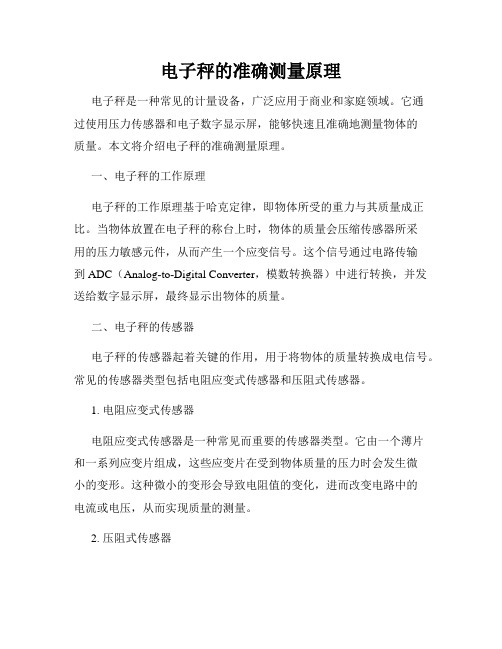 电子秤的准确测量原理

电子秤是一种常见的计量设备，广泛应用于商业和家庭领域。它通过使用压力传感器和电子数字显示屏，能够快速且准确地测量物体的质量。本文将介绍电子秤的准确测量原理。

一、电子秤的工作原理

电子秤的工作原理基于哈克定律，即物体所受的重力与其质量成正比。当物体放置在电子秤的称台上时，物体的质量会压缩传感器所采用的压力敏感元件，从而产生一个应变信号。这个信号通过电路传输到 ADC（Analog-to-Digital Converter，模数转换器）中进行转换，并发送给数字显示屏，最终显示出物体的质量。

二、电子秤的传感器

电子秤的传感器起着关键的作用，用于将物体的质量转换成电信号。常见的传感器类型包括电阻应变式传感器和压阻式传感器。

1. 电阻应变式传感器

电阻应变式传感器是一种常见而重要的传感器类型。它由一个薄片和一系列应变片组成，这些应变片在受到物体质量的压力时会发生微小的变形。这种微小的变形会导致电阻值的变化，进而改变电路中的电流或电压，从而实现质量的测量。

2. 压阻式传感器